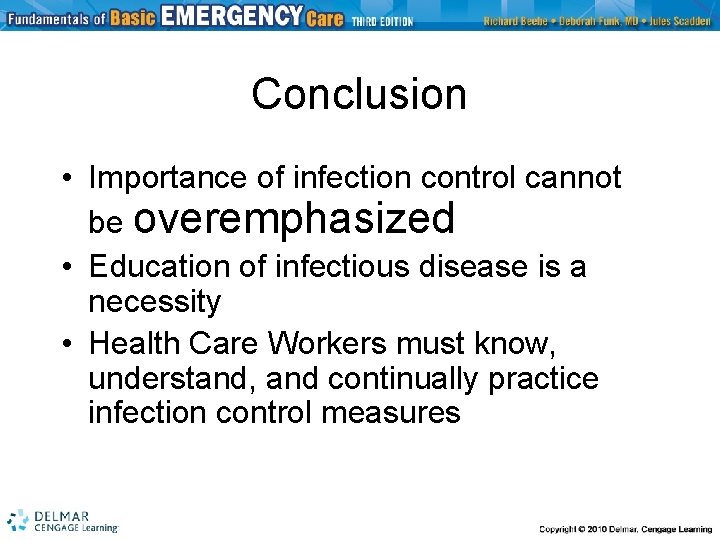 Fundamentals of Basic EMERGENCY Care THIRD EDITION Richard Beebe • Deborah Funk, MD • Jules Scadden

Conclusion

• Importance of infection control cannot be overemphasized
• Education of infectious disease is a necessity
• Health Care Workers must know, understand, and continually practice infection control measures

DELMAR
CENGAGE Learning

Copyright © 2010 Delmar, Cengage Learning